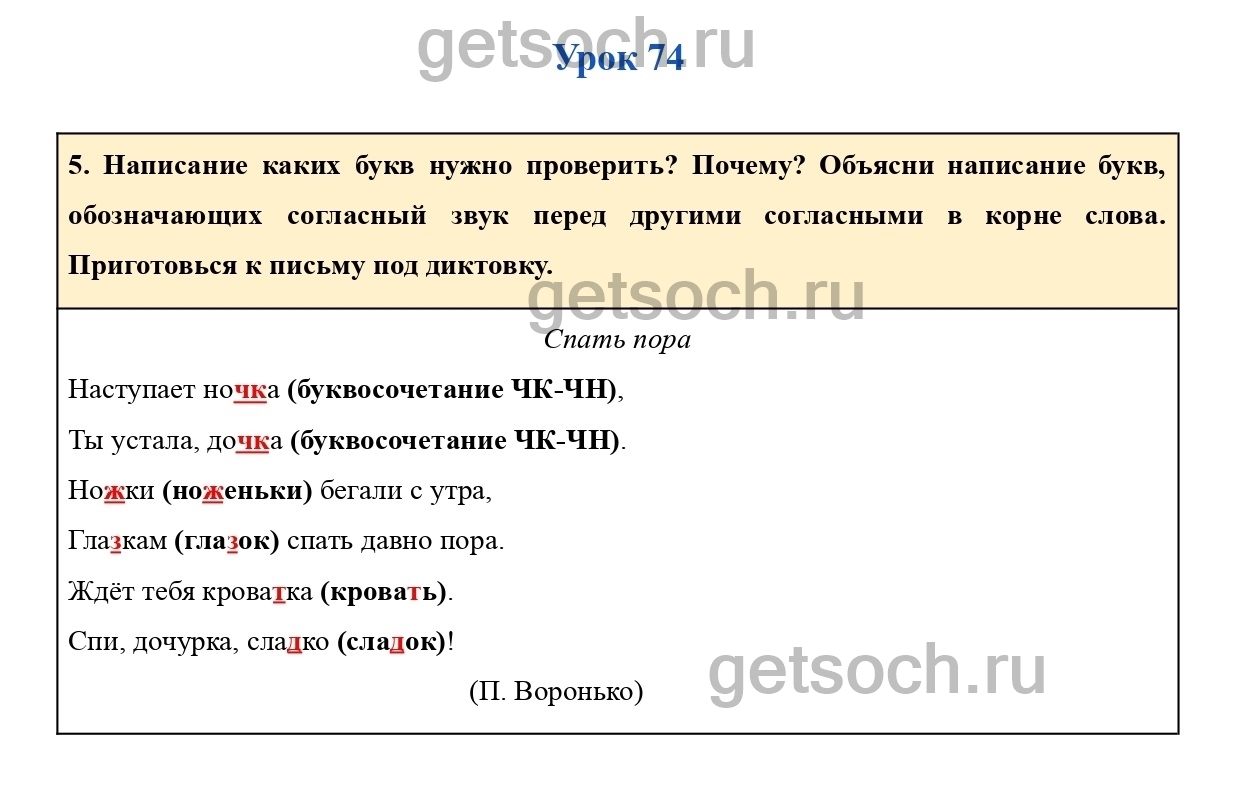 Урок 74

5. Написание каких букв нужно проверить? Почему? Объясни написание букв, обозначающих согласный звук перед другими согласными в корне слова. Приготовься к письму под диктовку.

Спать пора

Наступает ночка (буквосочетание ЧК-ЧН),

Ты устала, дочка (буквосочетание ЧК-ЧН).

Ножки (ноженьки) бегали с утра,

Глазкам (глазок) спать давно пора.

Ждёт тебя кроватка (кровать).

Спи, дочурка, сладко (сладок)!

(П. Воронько)

getsoch.ru